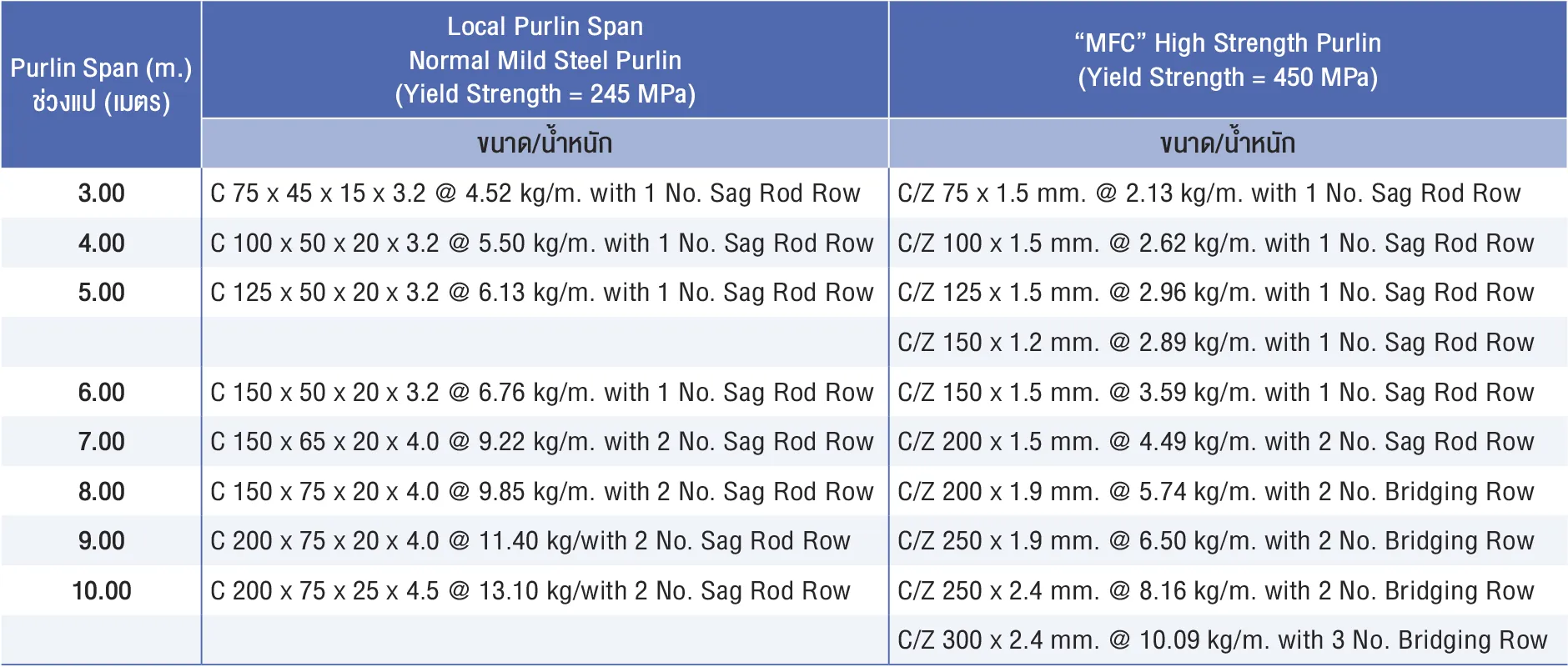 | Purlin Span (m.) ช่วงแป (เมตร) | Local Purlin Span Normal Mild Steel Purlin (Yield Strength = 245 MPa) | “MFC” High Strength Purlin (Yield Strength = 450 MPa) |
|---|---|---|
| | ขนาด/น้ำหนัก | ขนาด/น้ำหนัก |
| 3.00 | C 75 x 45 x 15 x 3.2 @ 4.52 kg/m. with 1 No. Sag Rod Row | C/Z 75 x 1.5 mm. @ 2.13 kg/m. with 1 No. Sag Rod Row |
| 4.00 | C 100 x 50 x 20 x 3.2 @ 5.50 kg/m. with 1 No. Sag Rod Row | C/Z 100 x 1.5 mm. @ 2.62 kg/m. with 1 No. Sag Rod Row |
| 5.00 | C 125 x 50 x 20 x 3.2 @ 6.13 kg/m. with 1 No. Sag Rod Row | C/Z 125 x 1.5 mm. @ 2.96 kg/m. with 1 No. Sag Rod Row |
| | | C/Z 150 x 1.2 mm. @ 2.89 kg/m. with 1 No. Sag Rod Row |
| 6.00 | C 150 x 50 x 20 x 3.2 @ 6.76 kg/m. with 1 No. Sag Rod Row | C/Z 150 x 1.5 mm. @ 3.59 kg/m. with 1 No. Sag Rod Row |
| 7.00 | C 150 x 65 x 20 x 4.0 @ 9.22 kg/m. with 2 No. Sag Rod Row | C/Z 200 x 1.5 mm. @ 4.49 kg/m. with 2 No. Sag Rod Row |
| 8.00 | C 150 x 75 x 20 x 4.0 @ 9.85 kg/m. with 2 No. Sag Rod Row | C/Z 200 x 1.9 mm. @ 5.74 kg/m. with 2 No. Bridging Row |
| 9.00 | C 200 x 75 x 20 x 4.0 @ 11.40 kg/with 2 No. Sag Rod Row | C/Z 250 x 1.9 mm. @ 6.50 kg/m. with 2 No. Bridging Row |
| 10.00 | C 200 x 75 x 25 x 4.5 @ 13.10 kg/with 2 No. Sag Rod Row | C/Z 250 x 2.4 mm. @ 8.16 kg/m. with 2 No. Bridging Row |
| | | C/Z 300 x 2.4 mm. @ 10.09 kg/m. with 3 No. Bridging Row |